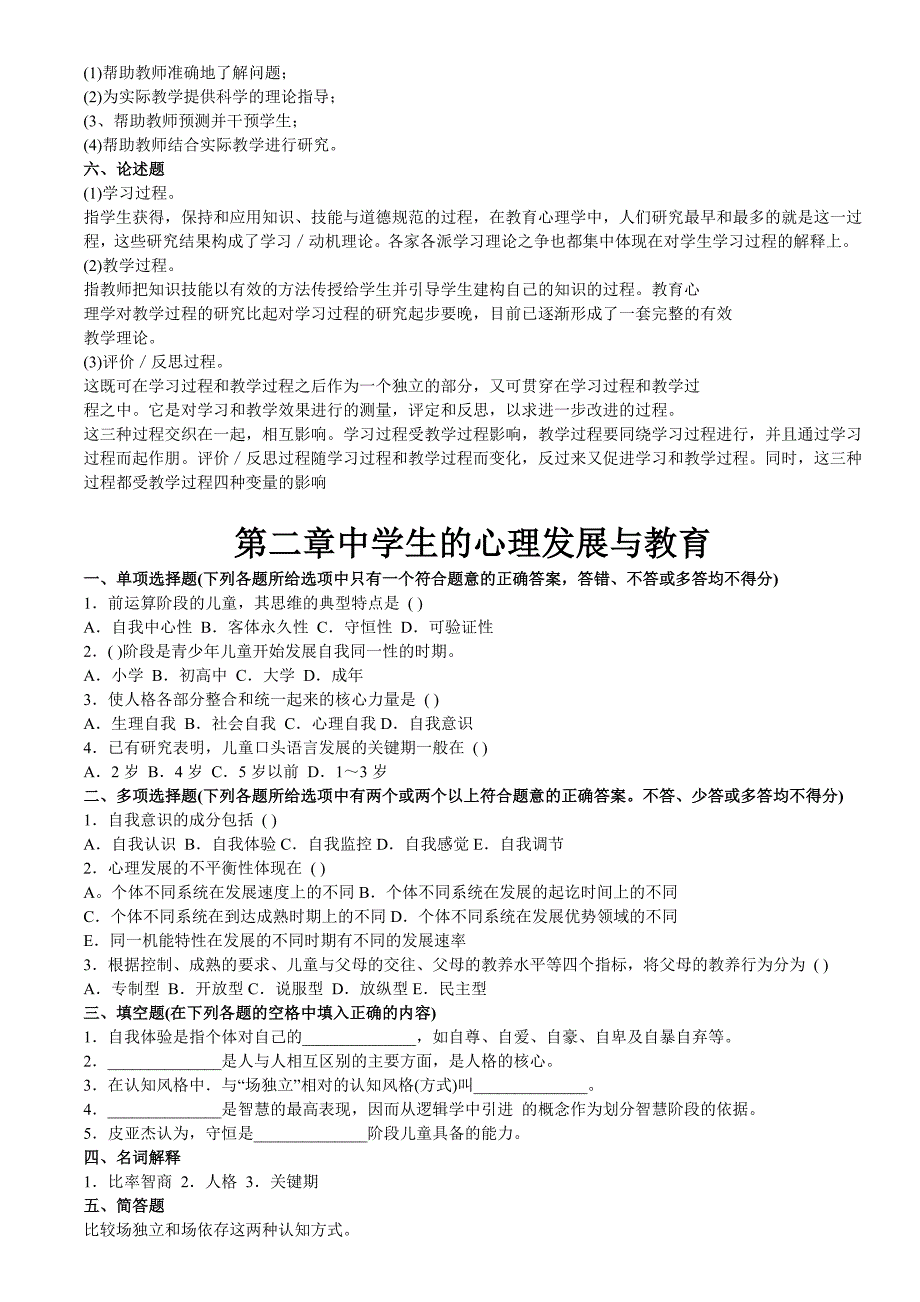 (1)帮助教师准确地了解问题；
(2)为实际教学提供科学的理论指导；
(3、帮助教师预测并干预学生；
(4)帮助教师结合实际教学进行研究。
六、论述题
(1)学习过程。
指学生获得，保持和应用知识、技能与道德规范的过程，在教育心理学中，人们研究最早和最多的就是这一过程，这些研究结果构成了学习／动机理论。各家各派学习理论之争也都集中体现在对学生学习过程的解释上。
(2)教学过程。
指教师把知识技能以有效的方法传授给学生并引导学生建构自己的知识的过程。教育心理学对教学过程的研究比起对学习过程的研究起步要晚，目前已逐渐形成了一套完整的有效教学理论。
(3)评价／反思过程。
这既可在学习过程和教学过程之后作为一个独立的部分，又可贯穿在学习过程和教学过程之中。它是对学习和教学效果进行的测量，评定和反思，以求进一步改进的过程。
这三种过程交织在一起，相互影响。学习过程受教学过程影响，教学过程要同绕学习过程进行，并且通过学习过程而起作用。评价／反思过程随学习过程和教学过程而变化，反过来又促进学习和教学过程。同时，这三种过程都受教学过程四种变量的影响

第二章中学生的心理发展与教育

一、单项选择题(下列各题所给选项中只有一个符合题意的正确答案，答错、不答或多答均不得分)
1．前运算阶段的儿童，其思维的典型特点是 ( )
A．自我中心性 B．客体永久性 C．守恒性 D．可验证性
2．( )阶段是青少年儿童开始发展自我同一性的时期。
A．小学 B．初高中 C．大学 D．成年
3．使人格各部分整合和统一起来的核心力量是 ( )
A．生理自我 B．社会自我 C．心理自我 D．自我意识
4．已有研究表明，儿童口头语言发展的关键期一般在 ( )
A．2 岁 B．4 岁 C．5 岁以前 D．1～3 岁
二、多项选择题(下列各题所给选项中有两个或两个以上符合题意的正确答案。不答、少答或多答均不得分)
1．自我意识的成分包括 ( )
A．自我认识 B．自我体验 C．自我监控 D．自我感觉 E．自我调节
2．心理发展的不平衡性体现在 ( )
A。个体不同系统在发展速度上的不同 B．个体不同系统在发展的起讫时间上的不同
C．个体不同系统在到达成熟时期上的不同 D．个体不同系统在发展优势领域的不同
E．同一机能特性在发展的不同时期有不同的发展速率
3．根据控制、成熟的要求、儿童与父母的交往、父母的教养水平等四个指标，将父母的教养行为分为 ( )
A．专制型 B．开放型 C．说服型 D．放纵型 E．民主型
三、填空题(在下列各题的空格中填入正确的内容)
1．自我体验是指个体对自己的______________，如自尊、自爱、自豪、自卑及自暴自弃等。
2．______________是人与人相互区别的主要方面，是人格的核心。
3．在认知风格中．与“场独立”相对的认知风格(方式)叫______________。
4．______________是智慧的最高表现，因而从逻辑学中引进 的概念作为划分智慧阶段的依据。
5．皮亚杰认为，守恒是______________阶段儿童具备的能力。
四、名词解释
1．比率智商 2．人格 3．关键期
五、简答题
比较场独立和场依存这两种认知方式。